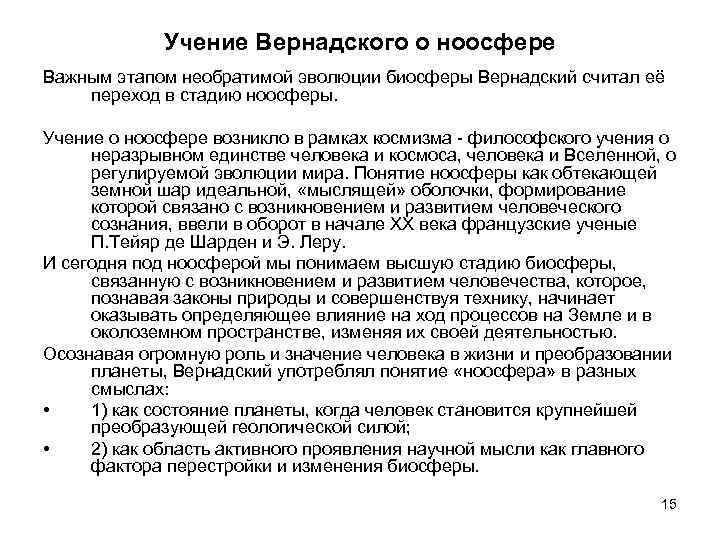 Учение Вернадского о ноосфере

Важным этапом необратимой эволюции биосферы Вернадский считал её переход в стадию ноосферы.

Учение о ноосфере возникло в рамках космизма - философского учения о неразрывном единстве человека и космоса, человека и Вселенной, о регулируемой эволюции мира. Понятие ноосферы как обтекающей земной шар идеальной, «мыслящей» оболочки, формирование которой связано с возникновением и развитием человеческого сознания, ввели в оборот в начале XX века французские ученые П.Тейяр де Шарден и Э. Леру.

И сегодня под ноосферой мы понимаем высшую стадию биосферы, связанную с возникновением и развитием человечества, которое, познавая законы природы и совершенствуя технику, начинает оказывать определяющее влияние на ход процессов на Земле и в околоземном пространстве, изменяя их своей деятельностью.

Осознавая огромную роль и значение человека в жизни и преобразовании планеты, Вернадский употреблял понятие «ноосфера» в разных смыслах:

• 1) как состояние планеты, когда человек становится крупнейшей преобразующей геологической силой;

• 2) как область активного проявления научной мысли как главного фактора перестройки и изменения биосферы.

15